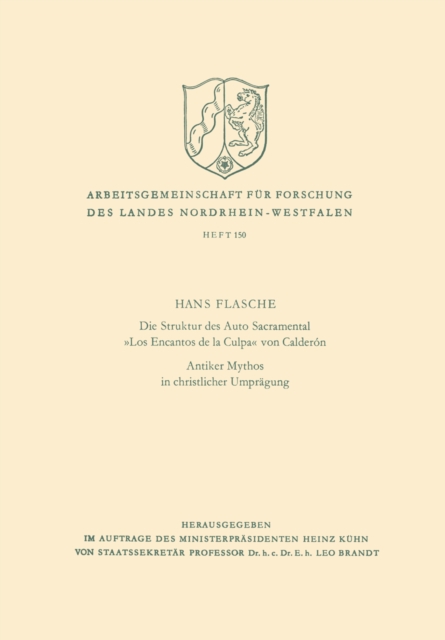 ARBEITSGEMEINSCHAFT FÜR FORSCHUNG
DES LANDES NORDRHEIN-WESTFALEN

HEFT 150

HANS FLASCHE

Die Struktur des Auto Sacramental
»Los Encantos de la Culpa« von Calderón

Antiker Mythos
in christlicher Umprägung

HERAUSGEGEBEN
IM AUFTRAGE DES MINISTERPRÄSIDENTEN HEINZ KÜHN
VON STAATSSEKRETÄR PROFESSOR Dr. h. c. Dr. E. h. LEO BRANDT